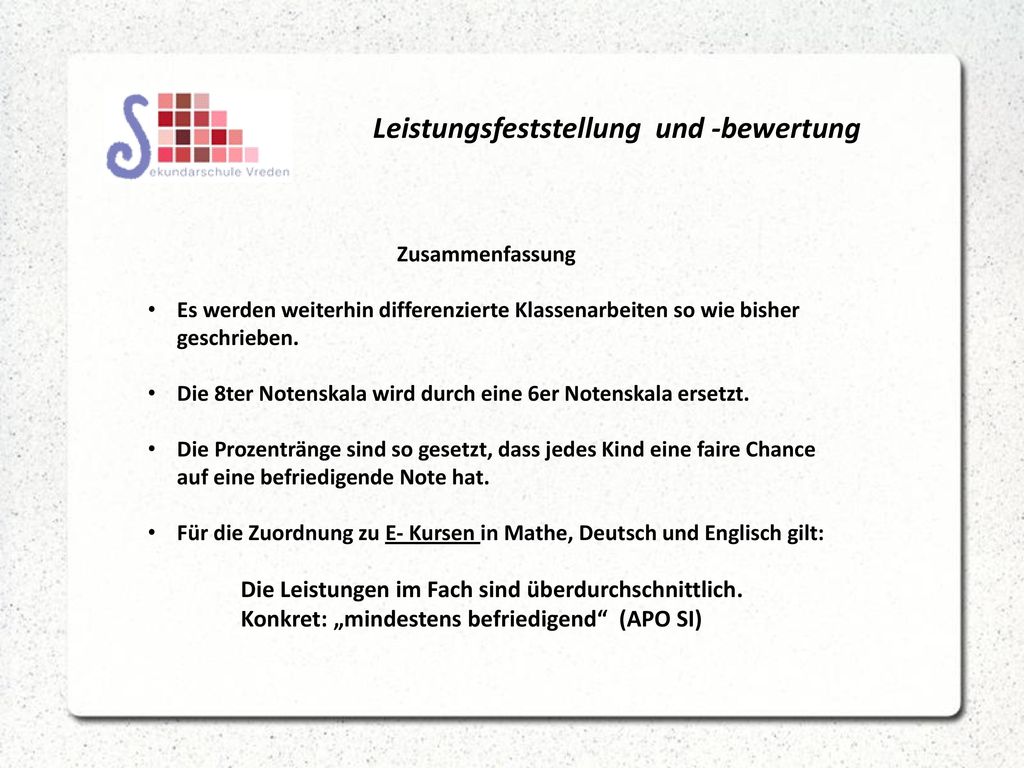 Sekundarschule Vreden

Leistungsfeststellung und -bewertung

Zusammenfassung

• Es werden weiterhin differenzierte Klassenarbeiten so wie bisher geschrieben.

• Die 8ter Notenskala wird durch eine 6er Notenskala ersetzt.

• Die Prozentränge sind so gesetzt, dass jedes Kind eine faire Chance auf eine befriedigende Note hat.

• Für die Zuordnung zu E- Kursen in Mathe, Deutsch und Englisch gilt:

Die Leistungen im Fach sind überdurchschnittlich.
Konkret: „mindestens befriedigend“ (APO SI)